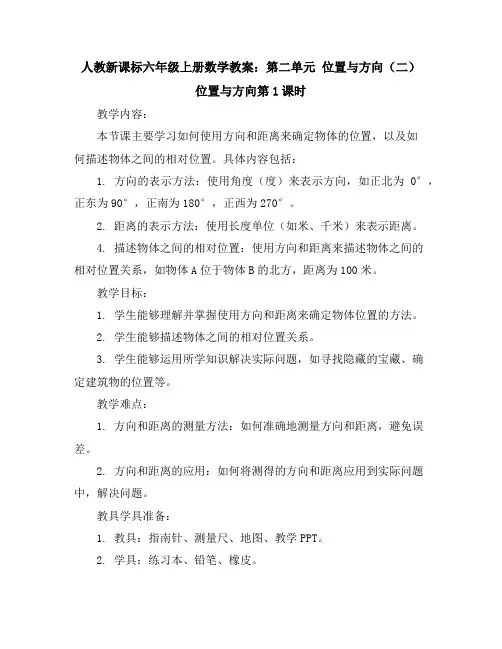 人教新课标六年级上册数学教案：第二单元 位置与方向（二）

位置与方向第1课时

教学内容：

本节课主要学习如何使用方向和距离来确定物体的位置，以及如何描述物体之间的相对位置。具体内容包括：

1. 方向的表示方法：使用角度（度）来表示方向，如正北为 0°，正东为90°，正南为180°，正西为270°。

2. 距离的表示方法：使用长度单位（如米、千米）来表示距离。

4. 描述物体之间的相对位置：使用方向和距离来描述物体之间的相对位置关系，如物体A位于物体B的北方，距离为100米。

教学目标：

1. 学生能够理解并掌握使用方向和距离来确定物体位置的方法。

2. 学生能够描述物体之间的相对位置关系。

3. 学生能够运用所学知识解决实际问题，如寻找隐藏的宝藏、确定建筑物的位置等。

教学难点：

1. 方向和距离的测量方法：如何准确地测量方向和距离，避免误差。

2. 方向和距离的应用：如何将测得的方向和距离应用到实际问题中，解决问题。

教具学具准备：

1. 教具：指南针、测量尺、地图、教学PPT。

2. 学具：练习本、铅笔、橡皮。